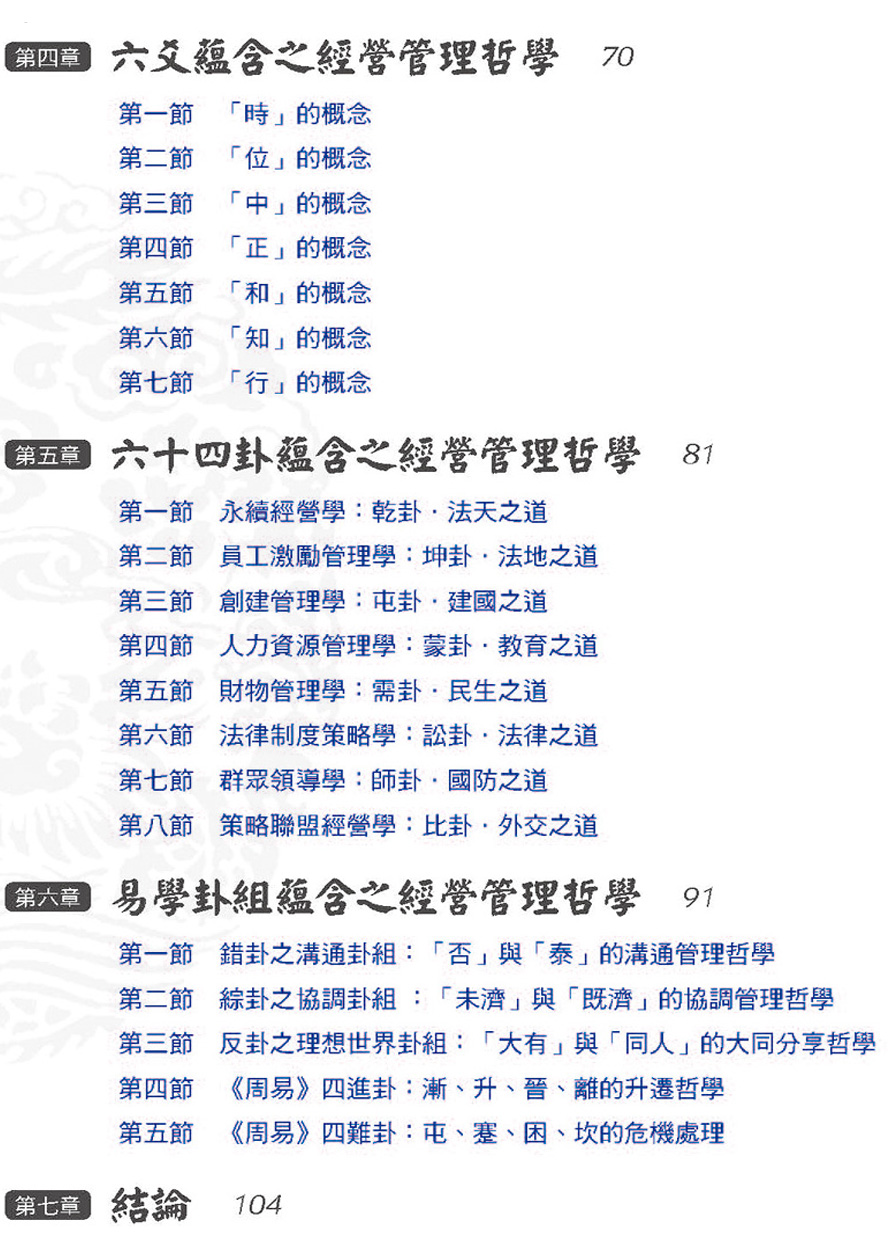 第四章 六爻蘊含之經營管理哲學 70

第一節 「時」的概念
第二節 「位」的概念
第三節 「中」的概念
第四節 「正」的概念
第五節 「和」的概念
第六節 「知」的概念
第七節 「行」的概念

第五章 六十四卦蘊含之經營管理哲學 81

第一節 永續經營學：乾卦．法天之道
第二節 員工激勵管理學：坤卦．法地之道
第三節 創建管理學：屯卦．建國之道
第四節 人力資源管理學：蒙卦．教育之道
第五節 財物管理學：需卦．民生之道
第六節 法律制度策略學：訟卦．法律之道
第七節 群眾領導學：師卦．國防之道
第八節 策略聯盟經營學：比卦．外交之道

第六章 易學卦組蘊含之經營管理哲學 91

第一節 錯卦之溝通卦組：「否」與「泰」的溝通管理哲學
第二節 綜卦之協調卦組 ：「未濟」與「既濟」的協調管理哲學
第三節 反卦之理想世界卦組：「大有」與「同人」的大同分享哲學
第四節 《周易》四進卦：漸、升、晉、離的升遷哲學
第五節 《周易》四難卦：屯、蹇、困、坎的危機處理

第七章 結論 104